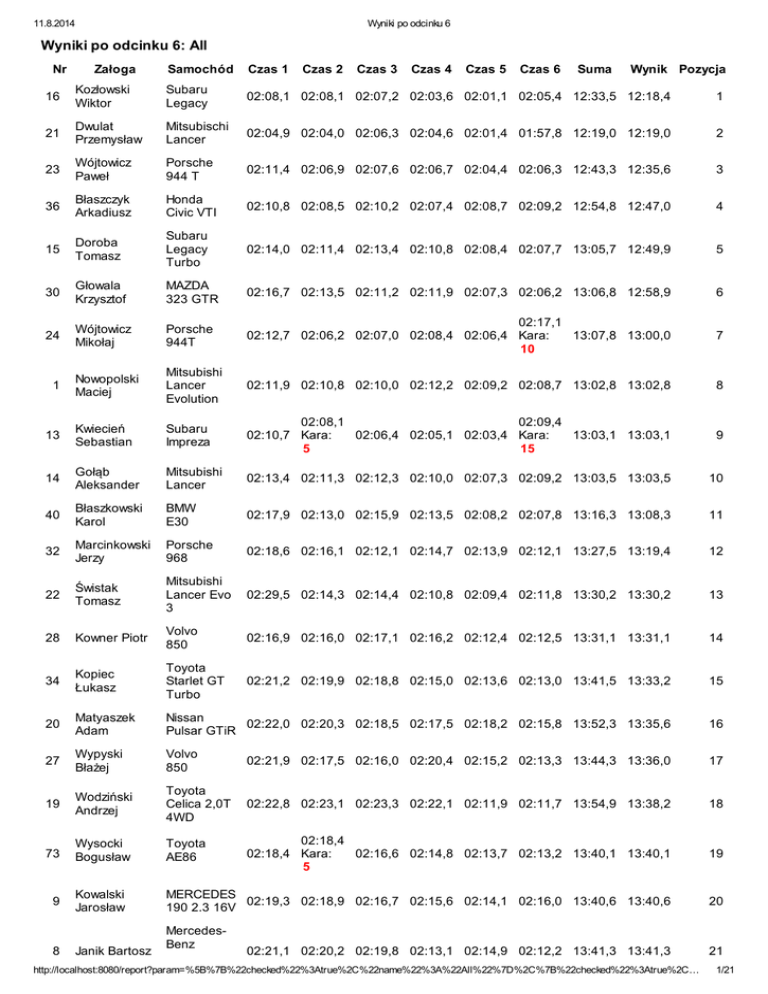 11.8.2014 Wyniki po odcinku 6

Wyniki po odcinku 6: All

| Nr | Załoga | Samochód | Czas 1 | Czas 2 | Czas 3 | Czas 4 | Czas 5 | Czas 6 | Suma | Wynik | Pozycja |
|---|---|---|---|---|---|---|---|---|---|---|---|
| 16 | Kozłowski Wiktor | Subaru Legacy | 02:08,1 | 02:08,1 | 02:07,2 | 02:03,6 | 02:01,1 | 02:05,4 | 12:33,5 | 12:18,4 | 1 |
| 21 | Dwulat Przemysław | Mitsubischi Lancer | 02:04,9 | 02:04,0 | 02:06,3 | 02:04,6 | 02:01,4 | 01:57,8 | 12:19,0 | 12:19,0 | 2 |
| 23 | Wójtowicz Paweł | Porsche 944 T | 02:11,4 | 02:06,9 | 02:07,6 | 02:06,7 | 02:04,4 | 02:06,3 | 12:43,3 | 12:35,6 | 3 |
| 36 | Błaszczyk Arkadiusz | Honda Civic VTI | 02:10,8 | 02:08,5 | 02:10,2 | 02:07,4 | 02:08,7 | 02:09,2 | 12:54,8 | 12:47,0 | 4 |
| 15 | Doroba Tomasz | Subaru Legacy Turbo | 02:14,0 | 02:11,4 | 02:13,4 | 02:10,8 | 02:08,4 | 02:07,7 | 13:05,7 | 12:49,9 | 5 |
| 30 | Głowala Krzysztof | MAZDA 323 GTR | 02:16,7 | 02:13,5 | 02:11,2 | 02:11,9 | 02:07,3 | 02:06,2 | 13:06,8 | 12:58,9 | 6 |
| 24 | Wójtowicz Mikołaj | Porsche 944T | 02:12,7 | 02:06,2 | 02:07,0 | 02:08,4 | 02:06,4 | 02:17,1 Kara: 10 | 13:07,8 | 13:00,0 | 7 |
| 1 | Nowopolski Maciej | Mitsubishi Lancer Evolution | 02:11,9 | 02:10,8 | 02:10,0 | 02:12,2 | 02:09,2 | 02:08,7 | 13:02,8 | 13:02,8 | 8 |
| 13 | Kwiecień Sebastian | Subaru Impreza | 02:10,7 | 02:08,1 Kara: 5 | 02:06,4 | 02:05,1 | 02:03,4 | 02:09,4 Kara: 15 | 13:03,1 | 13:03,1 | 9 |
| 14 | Gołąb Aleksander | Mitsubishi Lancer | 02:13,4 | 02:11,3 | 02:12,3 | 02:10,0 | 02:07,3 | 02:09,2 | 13:03,5 | 13:03,5 | 10 |
| 40 | Błaszkowski Karol | BMW E30 | 02:17,9 | 02:13,0 | 02:15,9 | 02:13,5 | 02:08,2 | 02:07,8 | 13:16,3 | 13:08,3 | 11 |
| 32 | Marcinkowski Jerzy | Porsche 968 | 02:18,6 | 02:16,1 | 02:12,1 | 02:14,7 | 02:13,9 | 02:12,1 | 13:27,5 | 13:19,4 | 12 |
| 22 | Świstak Tomasz | Mitsubishi Lancer Evo 3 | 02:29,5 | 02:14,3 | 02:14,4 | 02:10,8 | 02:09,4 | 02:11,8 | 13:30,2 | 13:30,2 | 13 |
| 28 | Kowner Piotr | Volvo 850 | 02:16,9 | 02:16,0 | 02:17,1 | 02:16,2 | 02:12,4 | 02:12,5 | 13:31,1 | 13:31,1 | 14 |
| 34 | Kopiec Łukasz | Toyota Starlet GT Turbo | 02:21,2 | 02:19,9 | 02:18,8 | 02:15,0 | 02:13,6 | 02:13,0 | 13:41,5 | 13:33,2 | 15 |
| 20 | Matyaszek Adam | Nissan Pulsar GTiR | 02:22,0 | 02:20,3 | 02:18,5 | 02:17,5 | 02:18,2 | 02:15,8 | 13:52,3 | 13:35,6 | 16 |
| 27 | Wypyski Błażej | Volvo 850 | 02:21,9 | 02:17,5 | 02:16,0 | 02:20,4 | 02:15,2 | 02:13,3 | 13:44,3 | 13:36,0 | 17 |
| 19 | Wodziński Andrzej | Toyota Celica 2,0T 4WD | 02:22,8 | 02:23,1 | 02:23,3 | 02:22,1 | 02:11,9 | 02:11,7 | 13:54,9 | 13:38,2 | 18 |
| 73 | Wysocki Bogusław | Toyota AE86 | 02:18,4 | 02:18,4 Kara: 5 | 02:16,6 | 02:14,8 | 02:13,7 | 02:13,2 | 13:40,1 | 13:40,1 | 19 |
| 9 | Kowalski Jarosław | MERCEDES 190 2.3 16V | 02:19,3 | 02:18,9 | 02:16,7 | 02:15,6 | 02:14,1 | 02:16,0 | 13:40,6 | 13:40,6 | 20 |
| 8 | Janik Bartosz | Mercedes-Benz | 02:21,1 | 02:20,2 | 02:19,8 | 02:13,1 | 02:14,9 | 02:12,2 | 13:41,3 | 13:41,3 | 21 |

http://localhost:8080/report?param=%5B%7B%22checked%22%3Atrue%2C%22name%22%3A%22All%22%7D%2C%7B%22checked%22%3Atrue%2C… 1/21